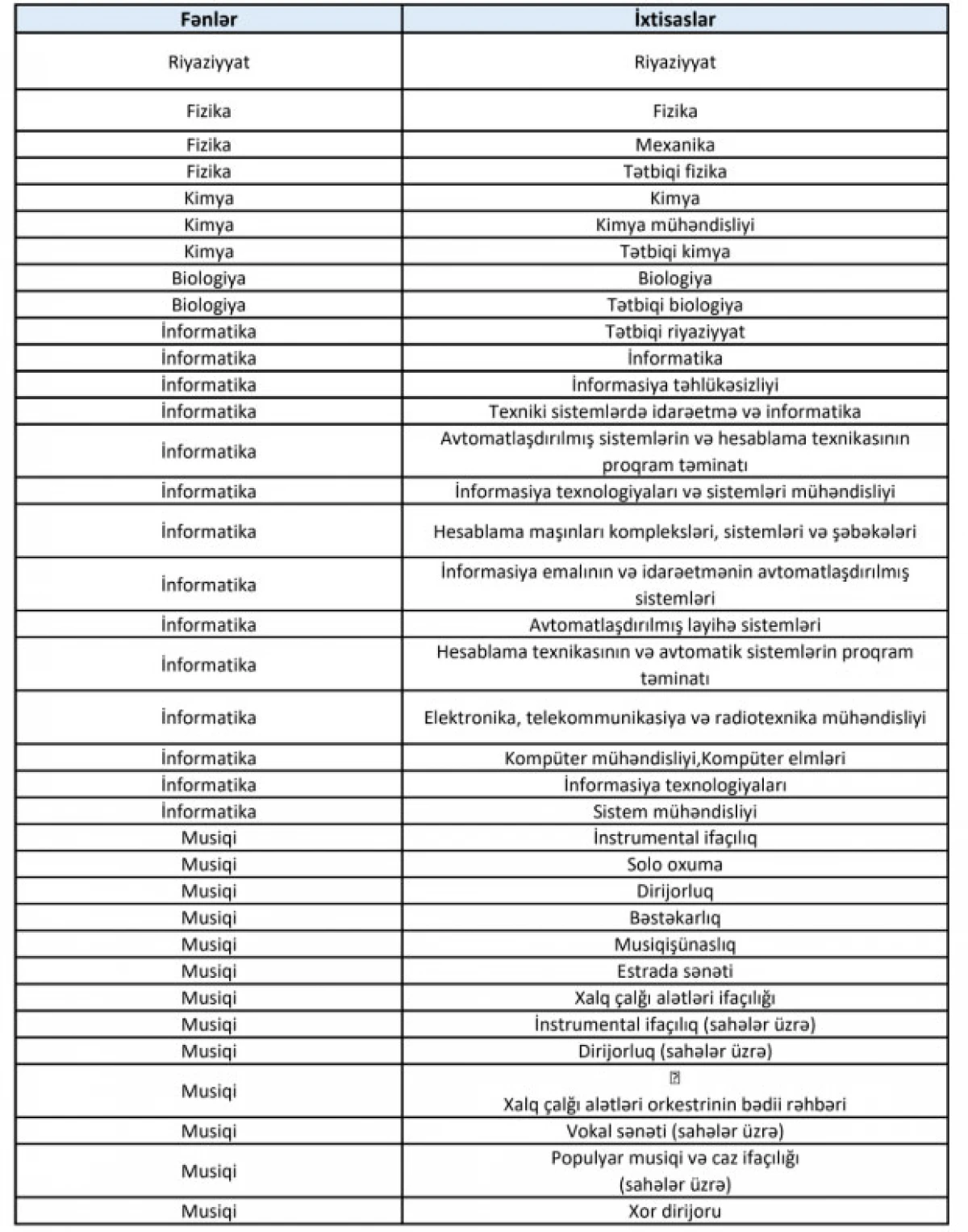 | Fənlər | İxtisaslar |
|---|---|
| Riyaziyyat | Riyaziyyat |
| Fizika | Fizika |
| Fizika | Mexanika |
| Fizika | Tətbiqi fizika |
| Kimya | Kimya |
| Kimya | Kimya mühəndisliyi |
| Kimya | Tətbiqi kimya |
| Biologiya | Biologiya |
| Biologiya | Tətbiqi biologiya |
| İnformatika | Tətbiqi riyaziyyat |
| İnformatika | İnformatika |
| İnformatika | İnformasiya təhlükəsizliyi |
| İnformatika | Texniki sistemlərdə idarəetmə və informatika |
| İnformatika | Avtomatlaşdırılmış sistemlərin və hesablama texnikasının proqram təminatı |
| İnformatika | İnformasiya texnologiyaları və sistemləri mühəndisliyi |
| İnformatika | Hesablama maşınları kompleksləri, sistemləri və şəbəkələri |
| İnformatika | İnformasiya emalının və idarəetmənin avtomatlaşdırılmış sistemləri |
| İnformatika | Avtomatlaşdırılmış layihə sistemləri |
| İnformatika | Hesablama texnikasının və avtomatik sistemlərin proqram təminatı |
| İnformatika | Elektronika, telekommunikasiya və radiotexnika mühəndisliyi |
| İnformatika | Kompüter mühəndisliyi,Kompüter elmləri |
| İnformatika | İnformasiya texnologiyaları |
| İnformatika | Sistem mühəndisliyi |
| Musiqi | İnstrumental ifaçılıq |
| Musiqi | Solo oxuma |
| Musiqi | Dirijorluq |
| Musiqi | Bəstəkarlıq |
| Musiqi | Musiqişünaslıq |
| Musiqi | Estrada sənəti |
| Musiqi | Xalq çalğı alətləri ifaçılığı |
| Musiqi | İnstrumental ifaçılıq (sahələr üzrə) |
| Musiqi | Dirijorluq (sahələr üzrə) |
| Musiqi | Xalq çalğı alətləri orkestrinin bədii rəhbəri |
| Musiqi | Vokal sənəti (sahələr üzrə) |
| Musiqi | Populyar musiqi və caz ifaçılığı (sahələr üzrə) |
| Musiqi | Xor dirijoru |